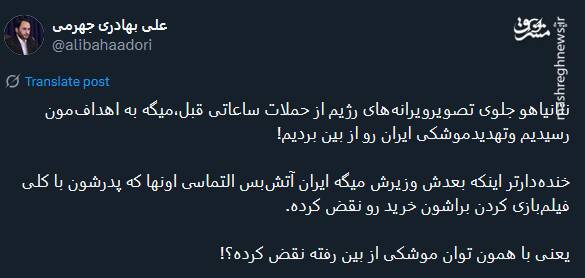 علی بهادری جهرمی
@alibahaadori

مشرق
mashreghnews.ir

Translate post

نتانیاهو جلوی تصویرویرانه‌های رژیم از حملات ساعاتی قبل،میگه به اهداف‌مون رسیدیم وتهدیدموشکی ایران رو از بین بردیم!

خنده‌دارتر اینکه بعدش وزیرش میگه ایران آتش‌بس التماسی اونها که پدرشون با کلی فیلم‌بازی کردن براشون خرید رو نقض کرده.

یعنی با همون توان موشکی از بین رفته نقض کرده؟!